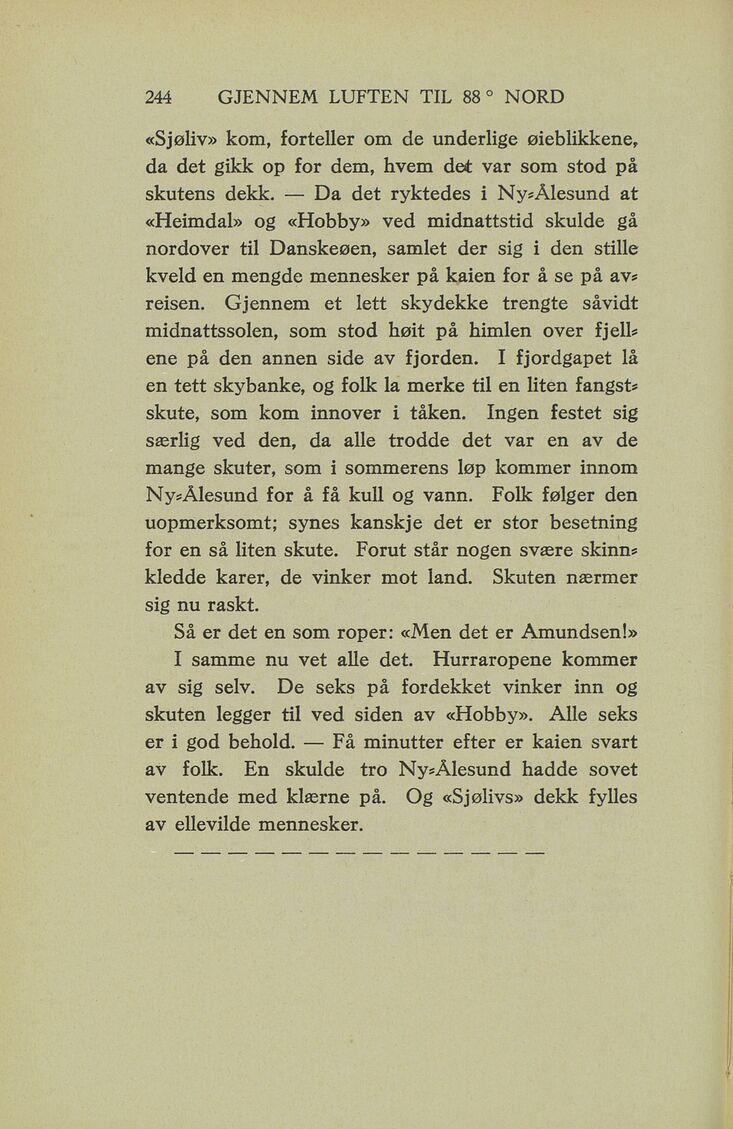 244 GJENNEM LUFTEN TIL 88 ° NORD

«Sjøliv» kom, forteller om de underlige øieblikkene, da det gikk op for dem, hvem det var som stod på skutens dekk. — Da det ryktedes i Ny-Ålesund at «Heimdal» og «Hobby» ved midnattstid skulde gå nordover til Danskeøen, samlet der sig i den stille kveld en mengde mennesker på kaien for å se på avreisen. Gjennem et lett skydekke trengte såvidt midnattssolen, som stod høit på himlen over fjellene på den annen side av fjorden. I fjordgapet lå en tett skybanke, og folk la merke til en liten fangstskute, som kom innover i tåken. Ingen festet sig særlig ved den, da alle trodde det var en av de mange skuter, som i sommerens løp kommer innom Ny-Ålesund for å få kull og vann. Folk følger den uopmerksomt; synes kanskje det er stor besetning for en så liten skute. Forut står nogen svære skinnkledde karer, de vinker mot land. Skuten nærmer sig nu raskt.

Så er det en som roper: «Men det er Amundsen!» I samme nu vet alle det. Hurraropene kommer av sig selv. De seks på fordekket vinker inn og skuten legger til ved siden av «Hobby». Alle seks er i god behold. — Få minutter efter er kaien svart av folk. En skulde tro Ny-Ålesund hadde sovet ventende med klærne på. Og «Sjølivs» dekk fylles av ellevilde mennesker.

— — — — — — — — — — — — — — —